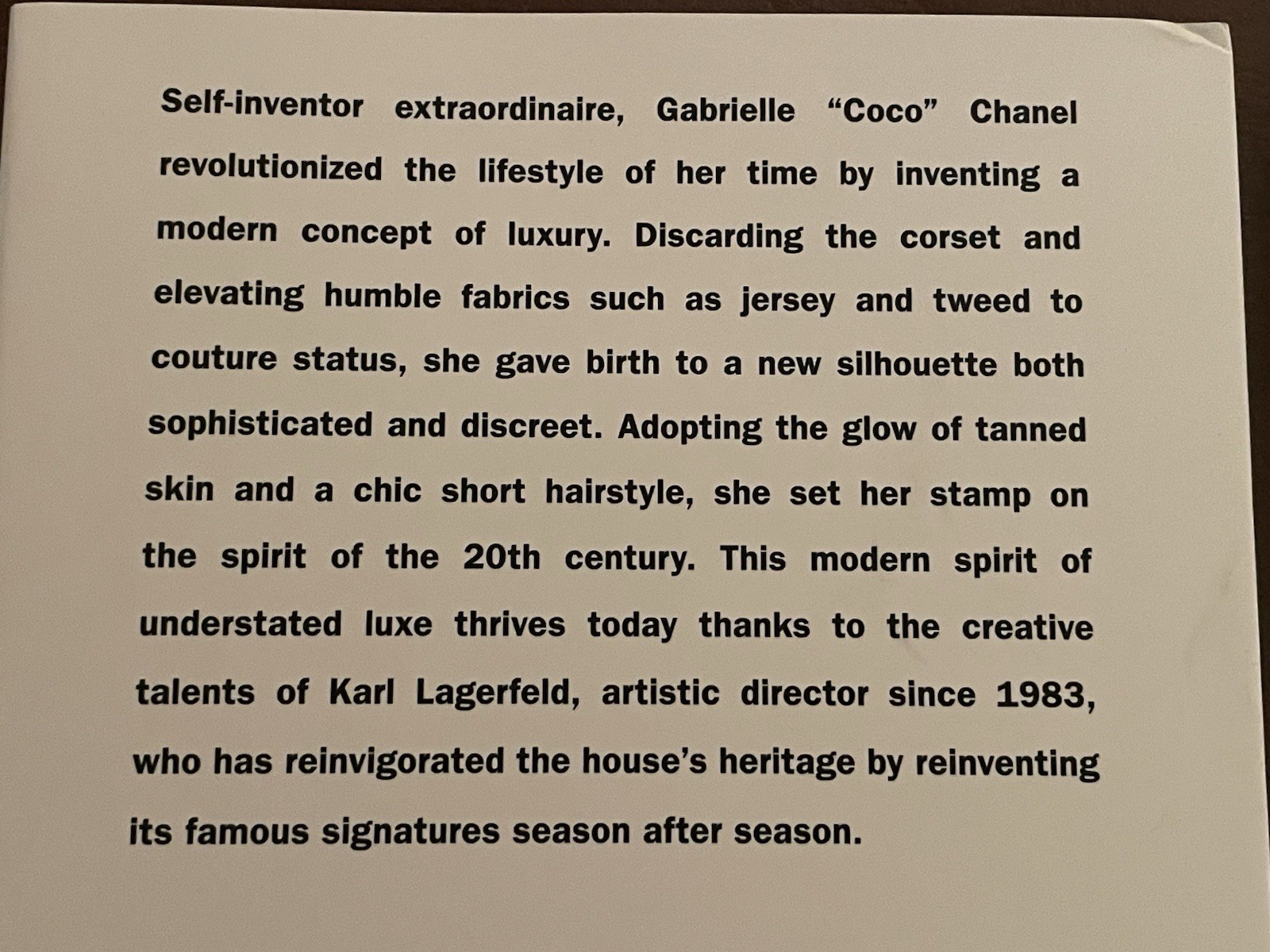 Self-inventor extraordinaire, Gabrielle “Coco” Chanel revolutionized the lifestyle of her time by inventing a modern concept of luxury. Discarding the corset and elevating humble fabrics such as jersey and tweed to couture status, she gave birth to a new silhouette both sophisticated and discreet. Adopting the glow of tanned skin and a chic short hairstyle, she set her stamp on the spirit of the 20th century. This modern spirit of understated luxe thrives today thanks to the creative talents of Karl Lagerfeld, artistic director since 1983, who has reinvigorated the house’s heritage by reinventing its famous signatures season after season.